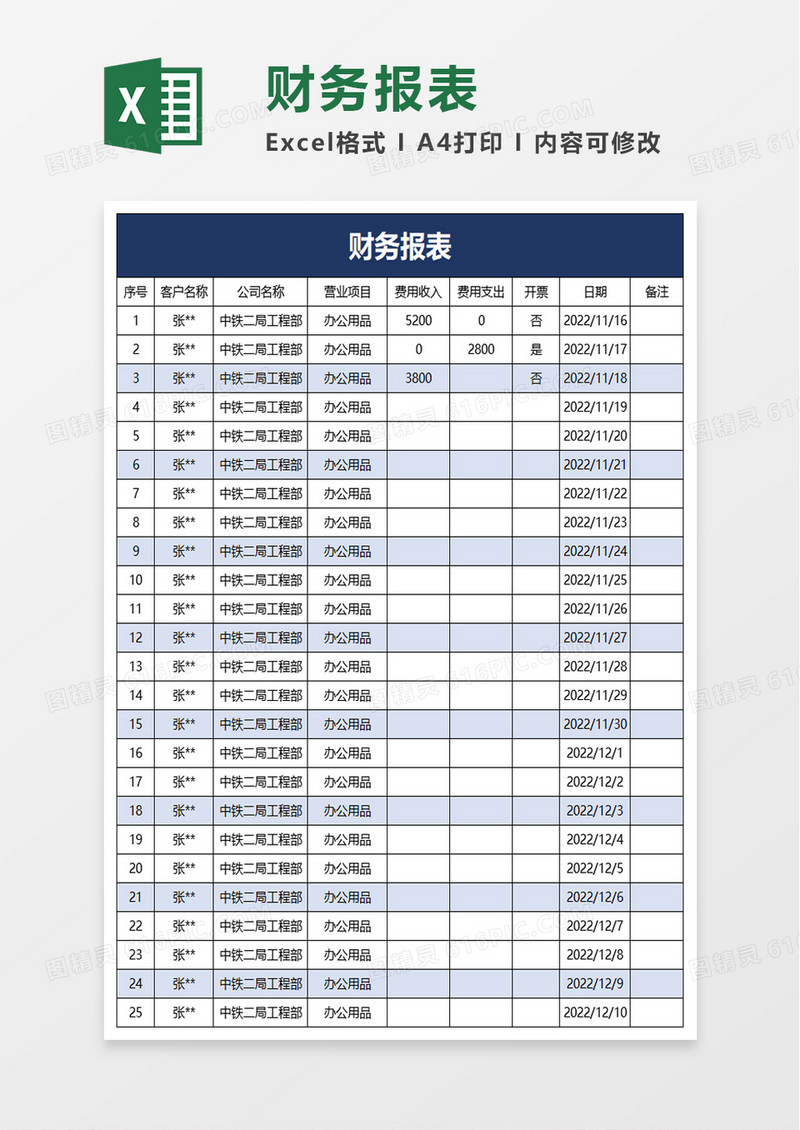 X

财务报表

Excel格式 I A4打印 I 内容可修改

财务报表

| 序号 | 客户名称 | 公司名称 | 营业项目 | 费用收入 | 费用支出 | 开票 | 日期 | 备注 |
|---|---|---|---|---|---|---|---|---|
| 1 | 张** | 中铁二局工程部 | 办公用品 | 5200 | 0 | 否 | 2022/11/16 | |
| 2 | 张** | 中铁二局工程部 | 办公用品 | 0 | 2800 | 是 | 2022/11/17 | |
| 3 | 张** | 中铁二局工程部 | 办公用品 | 3800 | | 否 | 2022/11/18 | |
| 4 | 张** | 中铁二局工程部 | 办公用品 | | | | 2022/11/19 | |
| 5 | 张** | 中铁二局工程部 | 办公用品 | | | | 2022/11/20 | |
| 6 | 张** | 中铁二局工程部 | 办公用品 | | | | 2022/11/21 | |
| 7 | 张** | 中铁二局工程部 | 办公用品 | | | | 2022/11/22 | |
| 8 | 张** | 中铁二局工程部 | 办公用品 | | | | 2022/11/23 | |
| 9 | 张** | 中铁二局工程部 | 办公用品 | | | | 2022/11/24 | |
| 10 | 张** | 中铁二局工程部 | 办公用品 | | | | 2022/11/25 | |
| 11 | 张** | 中铁二局工程部 | 办公用品 | | | | 2022/11/26 | |
| 12 | 张** | 中铁二局工程部 | 办公用品 | | | | 2022/11/27 | |
| 13 | 张** | 中铁二局工程部 | 办公用品 | | | | 2022/11/28 | |
| 14 | 张** | 中铁二局工程部 | 办公用品 | | | | 2022/11/29 | |
| 15 | 张** | 中铁二局工程部 | 办公用品 | | | | 2022/11/30 | |
| 16 | 张** | 中铁二局工程部 | 办公用品 | | | | 2022/12/1 | |
| 17 | 张** | 中铁二局工程部 | 办公用品 | | | | 2022/12/2 | |
| 18 | 张** | 中铁二局工程部 | 办公用品 | | | | 2022/12/3 | |
| 19 | 张** | 中铁二局工程部 | 办公用品 | | | | 2022/12/4 | |
| 20 | 张** | 中铁二局工程部 | 办公用品 | | | | 2022/12/5 | |
| 21 | 张** | 中铁二局工程部 | 办公用品 | | | | 2022/12/6 | |
| 22 | 张** | 中铁二局工程部 | 办公用品 | | | | 2022/12/7 | |
| 23 | 张** | 中铁二局工程部 | 办公用品 | | | | 2022/12/8 | |
| 24 | 张** | 中铁二局工程部 | 办公用品 | | | | 2022/12/9 | |
| 25 | 张** | 中铁二局工程部 | 办公用品 | | | | 2022/12/10 | |